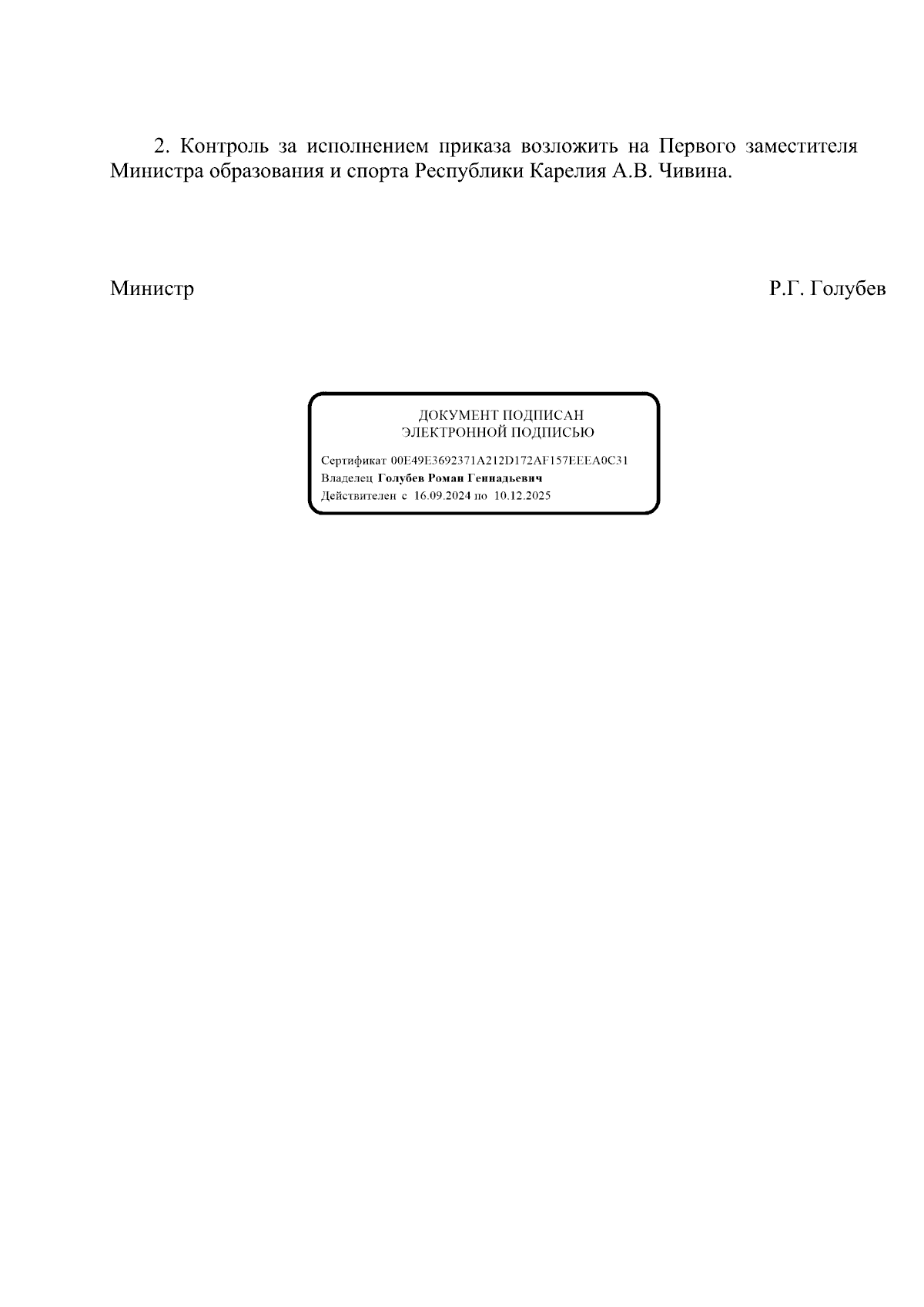 2. Контроль за исполнением приказа возложить на Первого заместителя Министра образования и спорта Республики Карелия А.В. Чивина.

Министр Р.Г. Голубев

ДОКУМЕНТ ПОДПИСАН
ЭЛЕКТРОННОЙ ПОДПИСЬЮ

Сертификат 00E49E3692371A212D172AF157EEEA0C31
Владелец Голубев Роман Геннадьевич
Действителен с 16.09.2024 по 10.12.2025